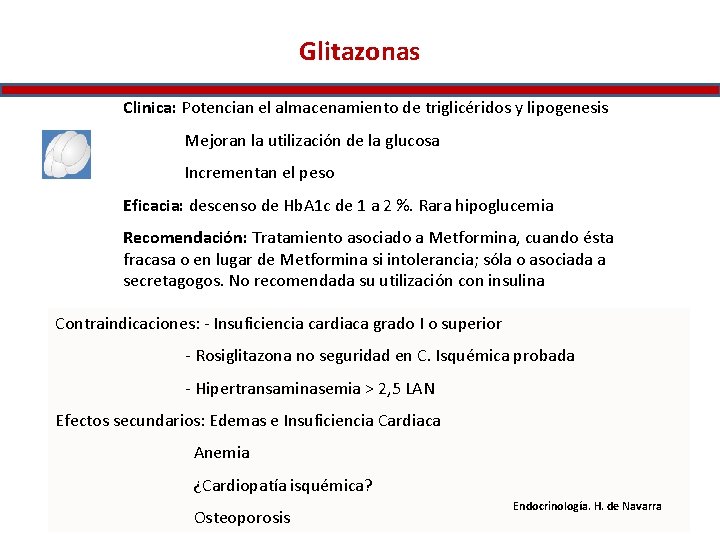 Glitazonas

Clinica: Potencian el almacenamiento de triglicéridos y lipogenesis

Mejoran la utilización de la glucosa

Incrementan el peso

Eficacia: descenso de HbA1c de 1 a 2 %. Rara hipoglucemia

Recomendación: Tratamiento asociado a Metformina, cuando ésta fracasa o en lugar de Metformina si intolerancia; sóla o asociada a secretagogos. No recomendada su utilización con insulina

Contraindicaciones: - Insuficiencia cardiaca grado I o superior

- Rosiglitazona no seguridad en C. Isquémica probada

- Hipertransaminasemia > 2,5 LAN

Efectos secundarios: Edemas e Insuficiencia Cardiaca

Anemia

¿Cardiopatía isquémica?

Osteoporosis

Endocrinología. H. de Navarra